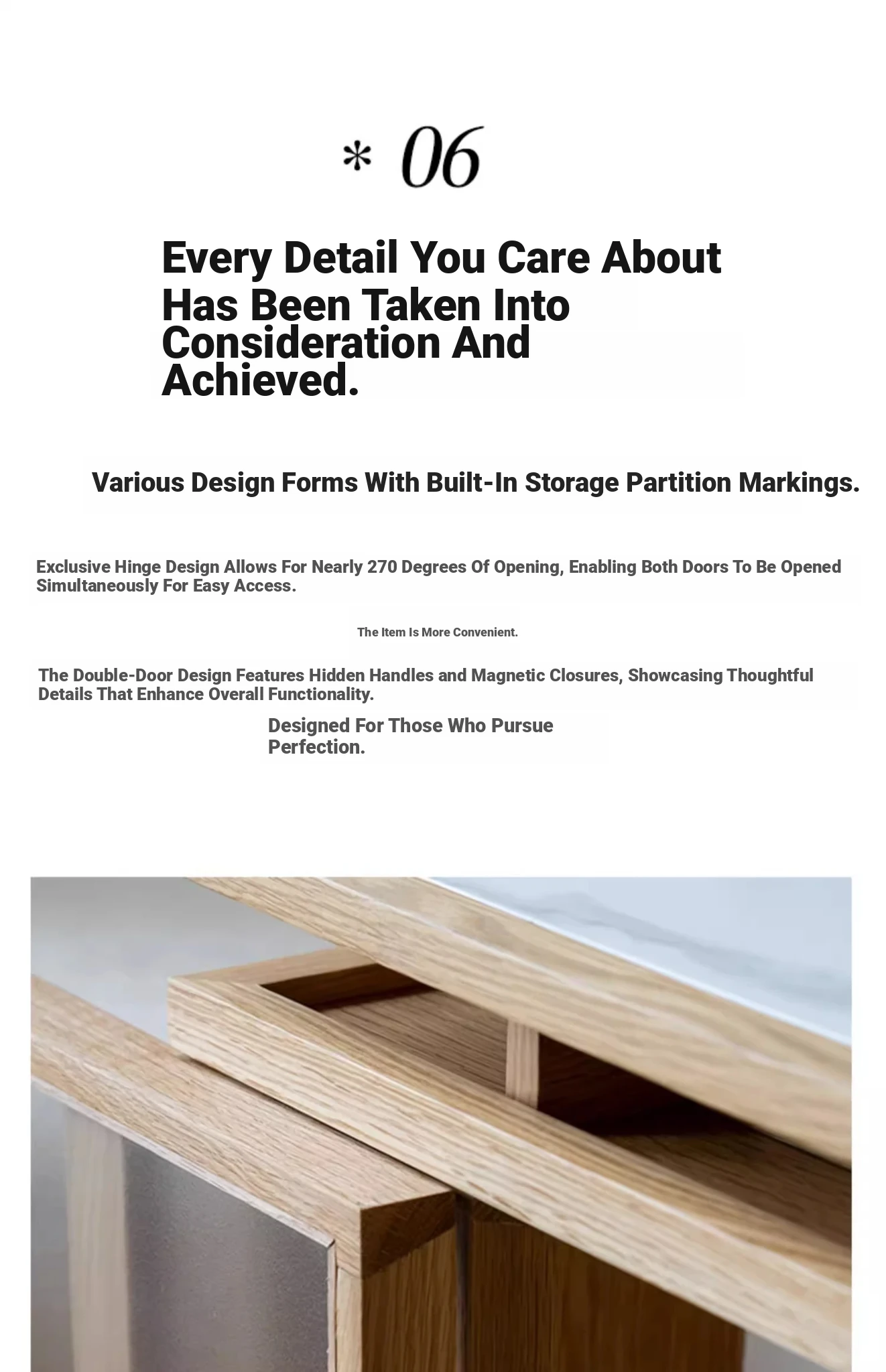 * 06

Every Detail You Care About Has Been Taken Into Consideration And Achieved.

Various Design Forms With Built-In Storage Partition Markings.

Exclusive Hinge Design Allows For Nearly 270 Degrees Of Opening, Enabling Both Doors To Be Opened Simultaneously For Easy Access.

The Item Is More Convenient.

The Double-Door Design Features Hidden Handles and Magnetic Closures, Showcasing Thoughtful Details That Enhance Overall Functionality.

Designed For Those Who Pursue Perfection.